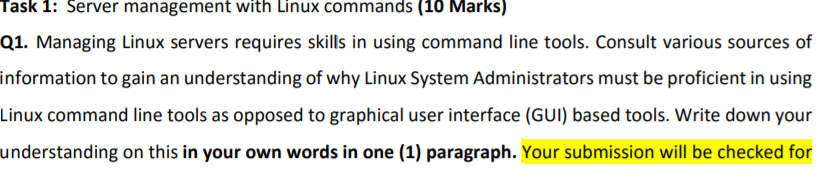 Task 1: Server management with Linux commands (10 Marks)

Q1. Managing Linux servers requires skills in using command line tools. Consult various sources of information to gain an understanding of why Linux System Administrators must be proficient in using Linux command line tools as opposed to graphical user interface (GUI) based tools. Write down your understanding on this in your own words in one (1) paragraph. Your submission will be checked for